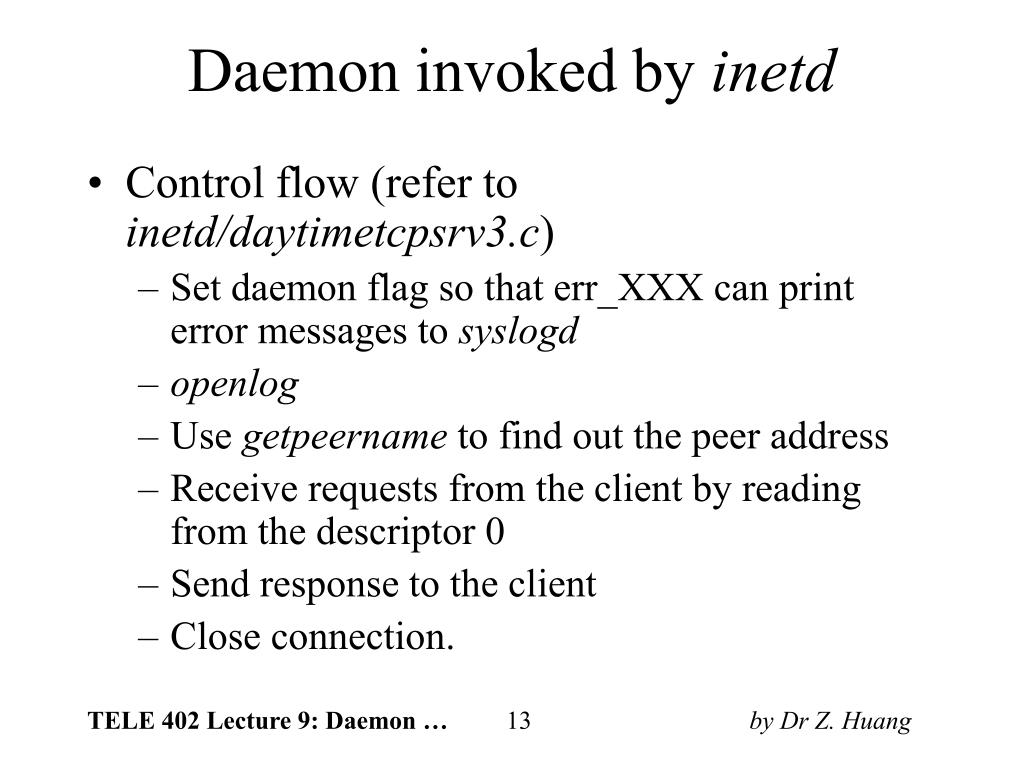 Daemon invoked by inetd

• Control flow (refer to inetd/daytimetcpsrv3.c)
 – Set daemon flag so that err_XXX can print error messages to syslogd
 – openlog
 – Use getpeername to find out the peer address
 – Receive requests from the client by reading from the descriptor 0
 – Send response to the client
 – Close connection.

TELE 402 Lecture 9: Daemon … 13 by Dr Z. Huang